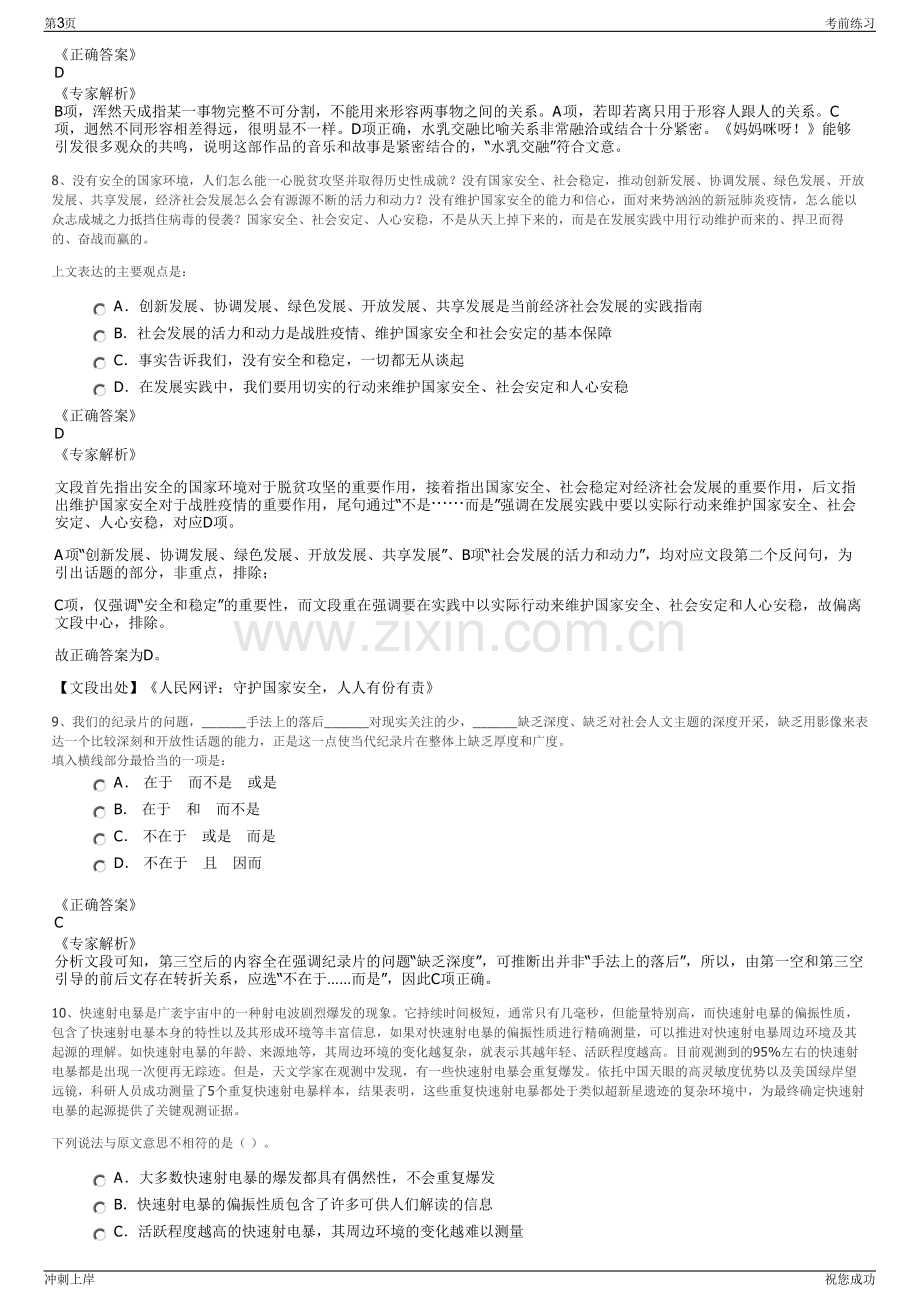 第3页 考前练习

《正确答案》
D
《专家解析》
B项，浑然天成指某一事物完整不可分割，不能用来形容两事物之间的关系。A项，若即若离只用于形容人跟人的关系。C项，迥然不同形容相差得远，很明显不一样。D项正确，水乳交融比喻关系非常融洽或结合十分紧密。《妈妈咪呀！》能够引发很多观众的共鸣，说明这部作品的音乐和故事是紧密结合的，“水乳交融”符合文意。

8、没有安全的国家环境，人们怎么能一心脱贫攻坚并取得历史性成就？没有国家安全、社会稳定，推动创新发展、协调发展、绿色发展、开放发展、共享发展，经济社会发展怎么会有源源不断的活力和动力？没有维护国家安全的能力和信心，面对来势汹汹的新冠肺炎疫情，怎么能以众志成城之力抵挡住病毒的侵袭？国家安全、社会安定、人心安稳，不是从天上掉下来的，而是在发展实践中用行动维护而来的、捍卫而得的、奋战而赢的。

上文表达的主要观点是：

A．创新发展、协调发展、绿色发展、开放发展、共享发展是当前经济社会发展的实践指南
B．社会发展的活力和动力是战胜疫情、维护国家安全和社会安定的基本保障
C．事实告诉我们，没有安全和稳定，一切都无从谈起
D．在发展实践中，我们要用切实的行动来维护国家安全、社会安定和人心安稳

《正确答案》
D
《专家解析》

文段首先指出安全的国家环境对于脱贫攻坚的重要作用，接着指出国家安全、社会稳定对经济社会发展的重要作用，后文指出维护国家安全对于战胜疫情的重要作用，尾句通过“不是……而是”强调在发展实践中要以实际行动来维护国家安全、社会安定、人心安稳，对应D项。

A项“创新发展、协调发展、绿色发展、开放发展、共享发展”、B项“社会发展的活力和动力”，均对应文段第二个反问句，为引出话题的部分，非重点，排除；

C项，仅强调“安全和稳定”的重要性，而文段重在强调要在实践中以实际行动来维护国家安全、社会安定和人心安稳，故偏离文段中心，排除。

故正确答案为D。

【文段出处】《人民网评：守护国家安全，人人有份有责》

9、我们的纪录片的问题，____手法上的落后____对现实关注的少，____缺乏深度、缺乏对社会人文主题的深度开采，缺乏用影像来表达一个比较深刻和开放性话题的能力，正是这一点使当代纪录片在整体上缺乏厚度和广度。
填入横线部分最恰当的一项是：

A． 在于 而不是 或是
B． 在于 和 而不是
C． 不在于 或是 而是
D． 不在于 且 因而

《正确答案》
C
《专家解析》
分析文段可知，第三空后的内容全在强调纪录片的问题“缺乏深度”，可推断出并非“手法上的落后”，所以，由第一空和第三空引导的前后文存在转折关系，应选“不在于......而是”，因此C项正确。

10、快速射电暴是广袤宇宙中的一种射电波剧烈爆发的现象。它持续时间极短，通常只有几毫秒，但能量特别高，而快速射电暴的偏振性质，包含了快速射电暴本身的特性以及其形成环境等丰富信息，如果对快速射电暴的偏振性质进行精确测量，可以推进对快速射电暴周边环境及其起源的理解。如快速射电暴的年龄、来源地等，其周边环境的变化越复杂，就表示其越年轻、活跃程度越高。目前观测到的95%左右的快速射电暴都是出现一次便再无踪迹。但是，天文学家在观测中发现，有一些快速射电暴会重复爆发。依托中国天眼的高灵敏度优势以及美国绿岸望远镜，科研人员成功测量了5个重复快速射电暴样本，结果表明，这些重复快速射电暴都处于类似超新星遗迹的复杂环境中，为最终确定快速射电暴的起源提供了关键观测证据。

下列说法与原文意思不相符的是（ ）。

A．大多数快速射电暴的爆发都具有偶然性，不会重复爆发
B．快速射电暴的偏振性质包含了许多可供人们解读的信息
C．活跃程度越高的快速射电暴，其周边环境的变化越难以测量

冲刺上岸 祝您成功

www.zixin.com.cn